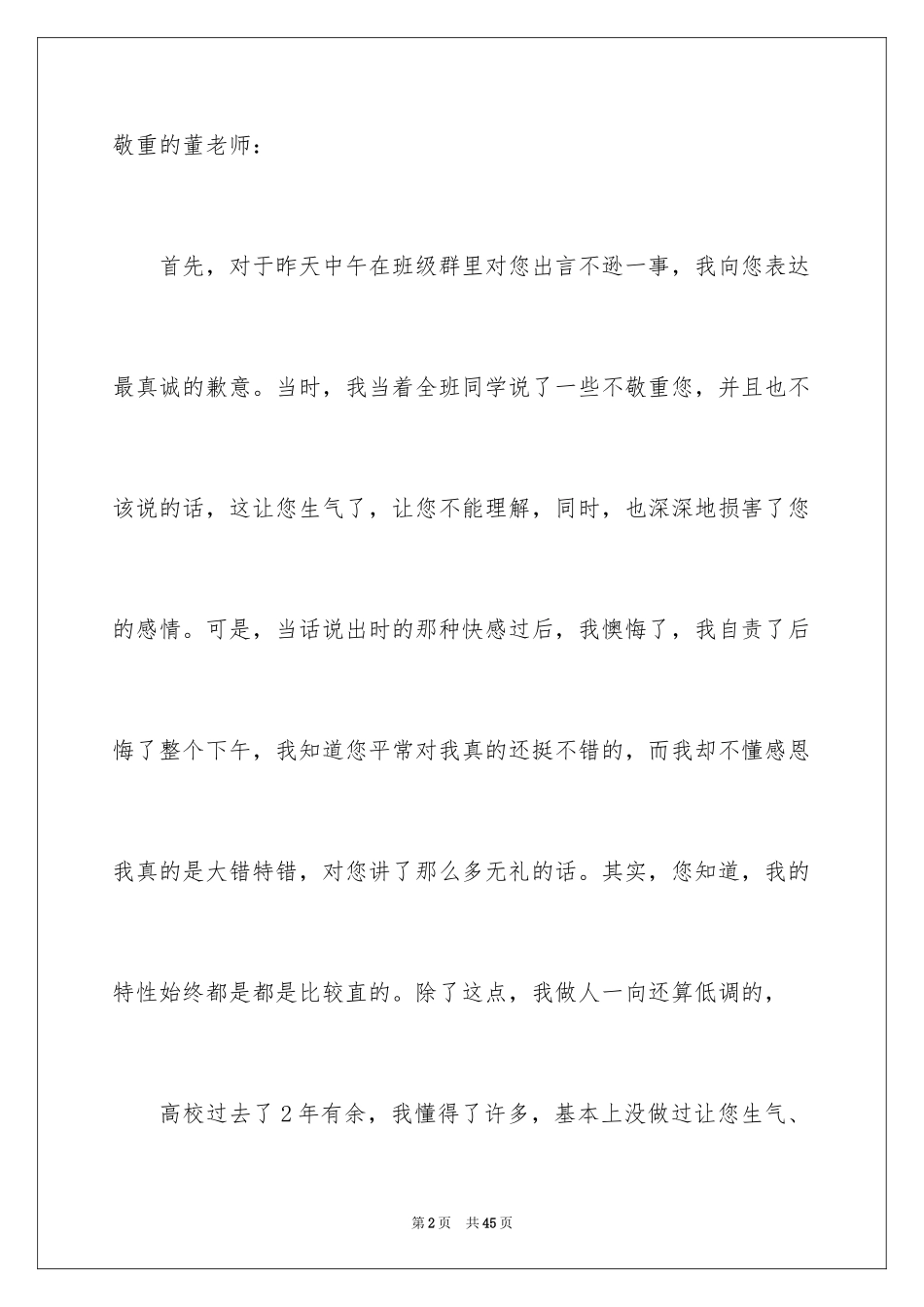 敬重的董老师：

首先，对于昨天中午在班级群里对您出言不逊一事，我向您表达最真诚的歉意。当时，我当着全班同学说了一些不敬重您，并且也不该说的话，这让您生气了，让您不能理解，同时，也深深地损害了您的感情。可是，当话说出时的那种快感过后，我懊悔了，我自责了后悔了整个下午，我知道您平常对我真的还挺不错的，而我却不懂感恩我真的是大错特错，对您讲了那么多无礼的话。其实，您知道，我的特性始终都是都是比较直的。除了这点，我做人一向还算低调的，

高校过去了2年有余，我懂得了许多，基本上没做过让您生气、

第2页　共45页